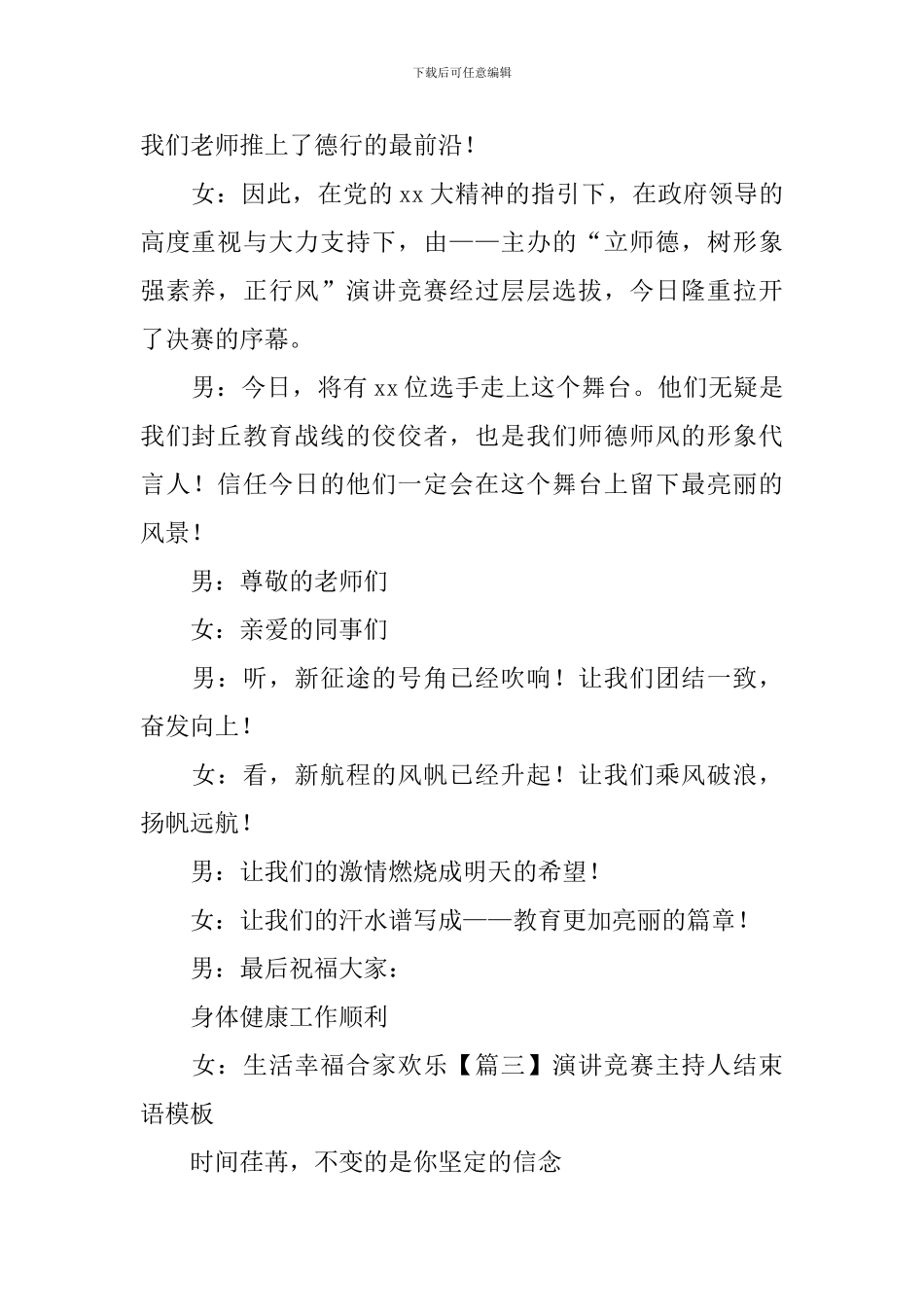 下载后可任意编辑

我们老师推上了德行的最前沿！

女：因此，在党的xx大精神的指引下，在政府领导的高度重视与大力支持下，由——主办的“立师德，树形象强素养，正行风”演讲竞赛经过层层选拔，今日隆重拉开了决赛的序幕。

男：今日，将有xx位选手走上这个舞台。他们无疑是我们封丘教育战线的佼佼者，也是我们师德师风的形象代言人！信任今日的他们一定会在这个舞台上留下最亮丽的风景！

男：尊敬的老师们

女：亲爱的同事们

男：听，新征途的号角已经吹响！让我们团结一致，奋发向上！

女：看，新航程的风帆已经升起！让我们乘风破浪，扬帆远航！

男：让我们的激情燃烧成明天的希望！

女：让我们的汗水谱写成——教育更加亮丽的篇章！

男：最后祝福大家：

身体健康工作顺利

女：生活幸福合家欢乐【篇三】演讲竞赛主持人结束语模板

时间荏苒，不变的是你坚定的信念